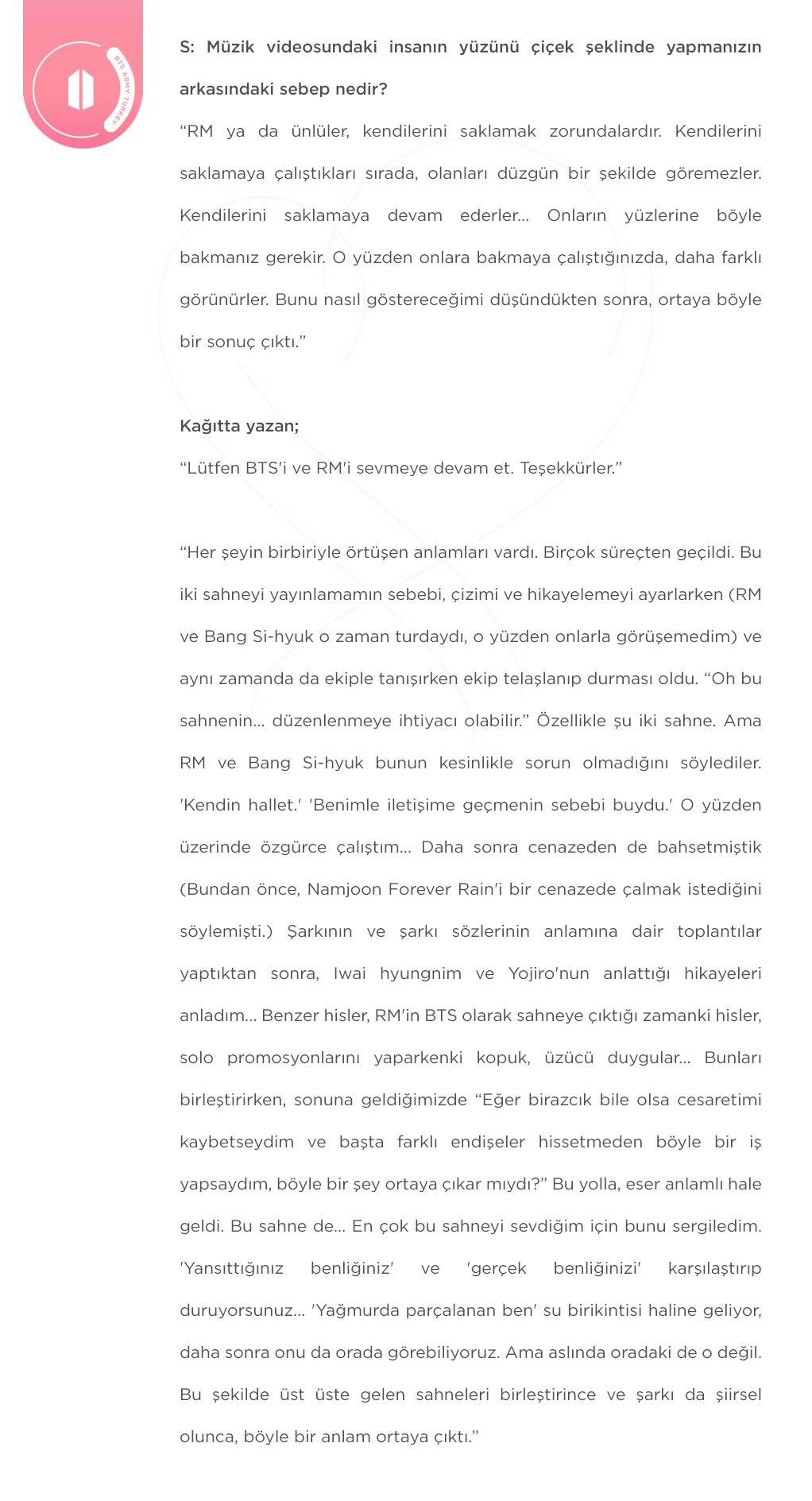 BTS ARMY TURKEY

S: Müzik videosundaki insanın yüzünü çiçek şeklinde yapmanızın arkasındaki sebep nedir?

"RM ya da ünlüler, kendilerini saklamak zorundalardır. Kendilerini saklamaya çalıştıkları sırada, olanları düzgün bir şekilde göremezler. Kendilerini saklamaya devam ederler... Onların yüzlerine böyle bakmanız gerekir. O yüzden onlara bakmaya çalıştığınızda, daha farklı görünürler. Bunu nasıl göstereceğimi düşündükten sonra, ortaya böyle bir sonuç çıktı."

Kağıtta yazan;

"Lütfen BTS'i ve RM'i sevmeye devam et. Teşekkürler."

"Her şeyin birbiriyle örtüşen anlamları vardı. Birçok süreçten geçildi. Bu iki sahneyi yayınlamamın sebebi, çizimi ve hikayelemeyi ayarlarken (RM ve Bang Si-hyuk o zaman turdaydı, o yüzden onlarla görüşemedim) ve aynı zamanda da ekiple tanışırken ekip telaşlanıp durması oldu. "Oh bu sahnenin... düzenlenmeye ihtiyacı olabilir." Özellikle şu iki sahne. Ama RM ve Bang Si-hyuk bunun kesinlikle sorun olmadığını söylediler. 'Kendin hallet.' 'Benimle iletişime geçmenin sebebi buydu.' O yüzden üzerinde özgürce çalıştım... Daha sonra cenazeden de bahsetmiştik (Bundan önce, Namjoon Forever Rain'i bir cenazede çalmak istediğini söylemişti.) Şarkının ve şarkı sözlerinin anlamına dair toplantılar yaptıktan sonra, Iwai hyungnim ve Yojiro'nun anlattığı hikayeleri anladım... Benzer hisler, RM'in BTS olarak sahneye çıktığı zamanki hisler, solo promosyonlarını yaparkenki kopuk, üzücü duygular... Bunları birleştirirken, sonuna geldiğimizde "Eğer birazcık bile olsa cesaretimi kaybetseydim ve başta farklı endişeler hissetmeden böyle bir iş yapsaydım, böyle bir şey ortaya çıkar mıydı?" Bu yolla, eser anlamlı hale geldi. Bu sahne de... En çok bu sahneyi sevdiğim için bunu sergiledim. 'Yansıttığınız benliğiniz' ve 'gerçek benliğinizi' karşılaştırıp duruyorsunuz... 'Yağmurda parçalanan ben' su birikintisi haline geliyor, daha sonra onu da orada görebiliyoruz. Ama aslında oradaki de o değil. Bu şekilde üst üste gelen sahneleri birleştirince ve şarkı da şiirsel olunca, böyle bir anlam ortaya çıktı."